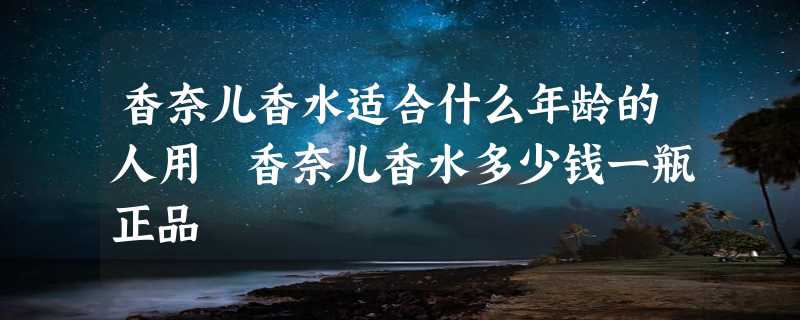 香奈儿香水适合什么年龄的人用　香奈儿香水多少钱一瓶正品